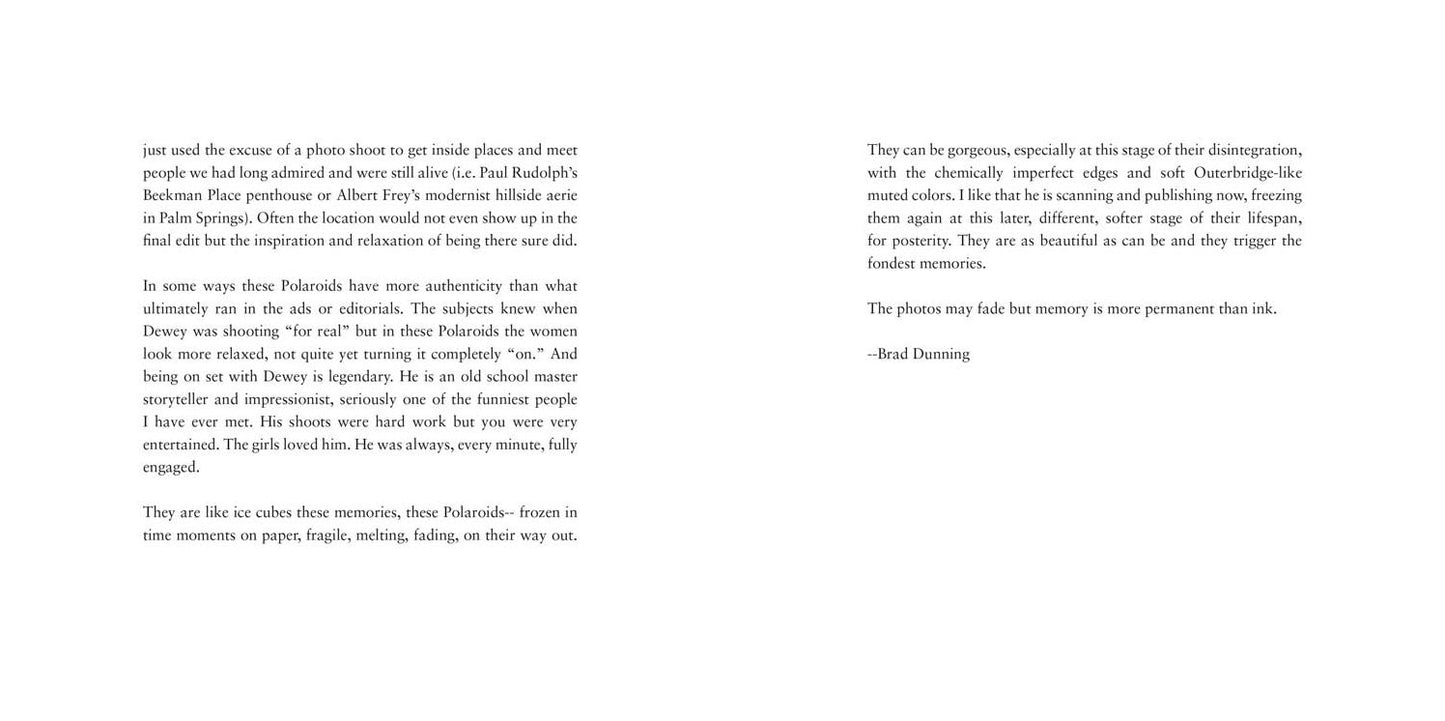 just used the excuse of a photo shoot to get inside places and meet people we had long admired and were still alive (i.e. Paul Rudolph's Beekman Place penthouse or Albert Frey's modernist hillside aerie in Palm Springs). Often the location would not even show up in the final edit but the inspiration and relaxation of being there sure did.

In some ways these Polaroids have more authenticity than what ultimately ran in the ads or editorials. The subjects knew when Dewey was shooting "for real" but in these Polaroids the women look more relaxed, not quite yet turning it completely "on." And being on set with Dewey is legendary. He is an old school master storyteller and impressionist, seriously one of the funniest people I have ever met. His shoots were hard work but you were very entertained. The girls loved him. He was always, every minute, fully engaged.

They are like ice cubes these memories, these Polaroids-- frozen in time moments on paper, fragile, melting, fading, on their way out.

They can be gorgeous, especially at this stage of their disintegration, with the chemically imperfect edges and soft Outerbridge-like muted colors. I like that he is scanning and publishing now, freezing them again at this later, different, softer stage of their lifespan, for posterity. They are as beautiful as can be and they trigger the fondest memories.

The photos may fade but memory is more permanent than ink.

--Brad Dunning